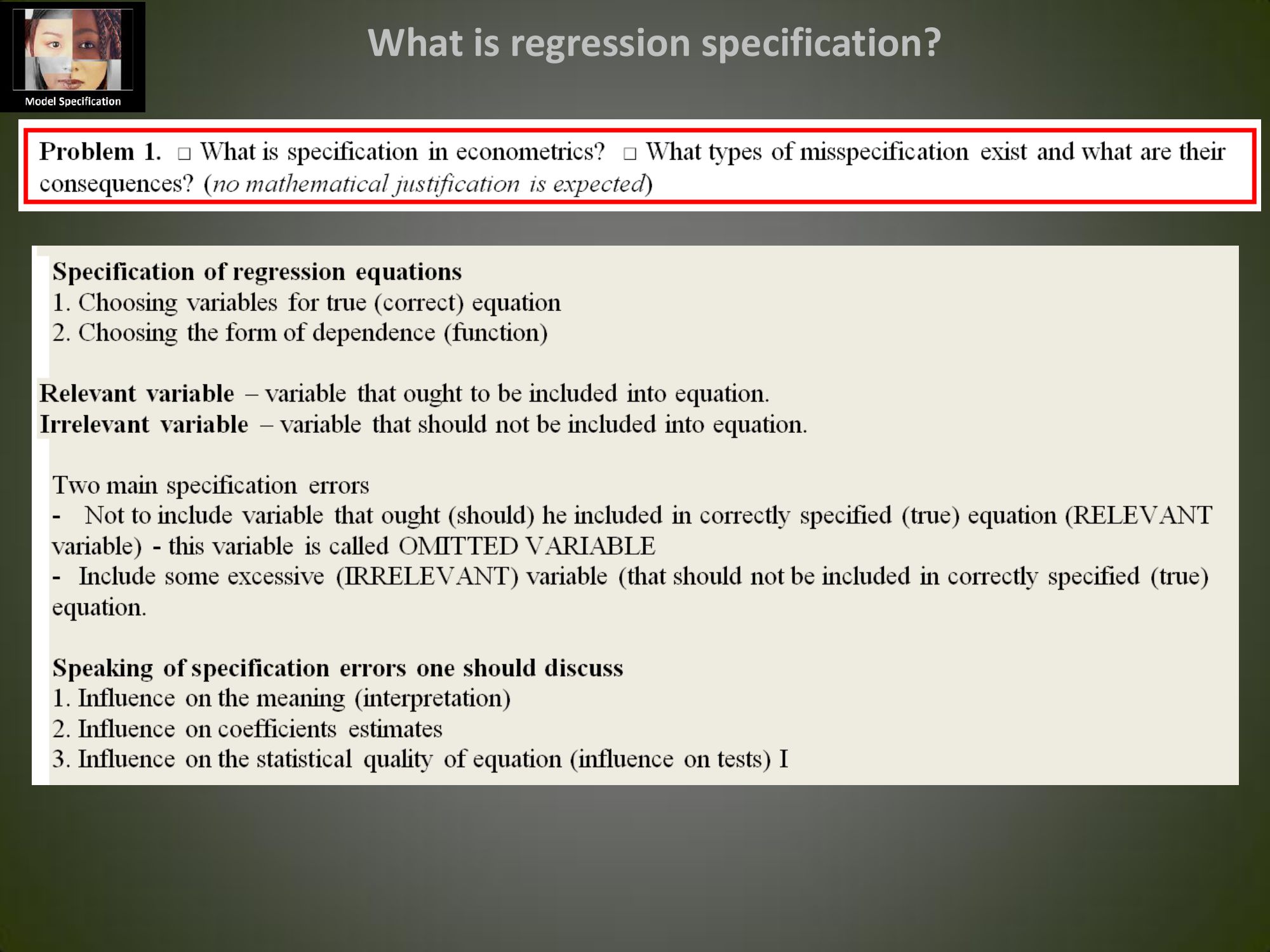 Model Specification

What is regression specification?

Problem 1. □ What is specification in econometrics? □ What types of misspecification exist and what are their consequences? (no mathematical justification is expected)

Specification of regression equations
1. Choosing variables for true (correct) equation
2. Choosing the form of dependence (function)

Relevant variable – variable that ought to be included into equation.
Irrelevant variable – variable that should not be included into equation.

Two main specification errors
- Not to include variable that ought (should) he included in correctly specified (true) equation (RELEVANT variable) - this variable is called OMITTED VARIABLE
- Include some excessive (IRRELEVANT) variable (that should not be included in correctly specified (true) equation.

Speaking of specification errors one should discuss
1. Influence on the meaning (interpretation)
2. Influence on coefficients estimates
3. Influence on the statistical quality of equation (influence on tests) I